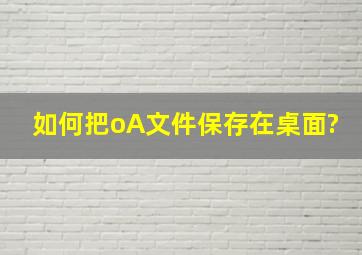 如何把oA文件保存在桌面?